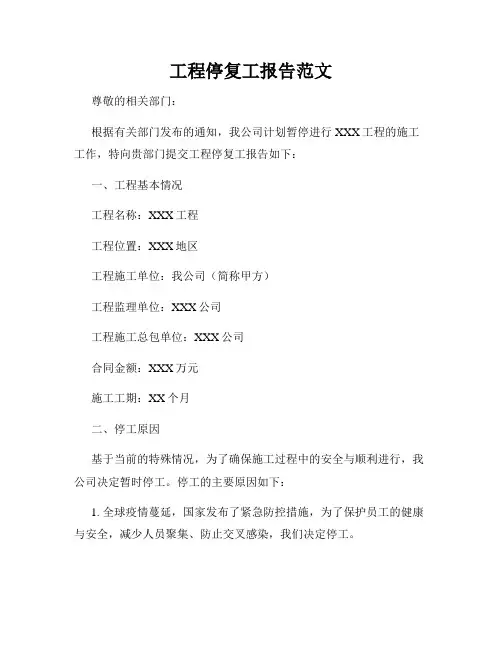 工程停复工报告范文

尊敬的相关部门：

根据有关部门发布的通知，我公司计划暂停进行 XXX 工程的施工工作，特向贵部门提交工程停复工报告如下：

一、工程基本情况

工程名称：XXX 工程

工程位置：XXX 地区

工程施工单位：我公司（简称甲方）

工程监理单位：XXX 公司

工程施工总包单位：XXX 公司

合同金额：XXX 万元

施工工期：XX 个月

二、停工原因

基于当前的特殊情况，为了确保施工过程中的安全与顺利进行，我公司决定暂时停工。停工的主要原因如下：

1. 全球疫情蔓延，国家发布了紧急防控措施，为了保护员工的健康与安全，减少人员聚集、防止交叉感染，我们决定停工。